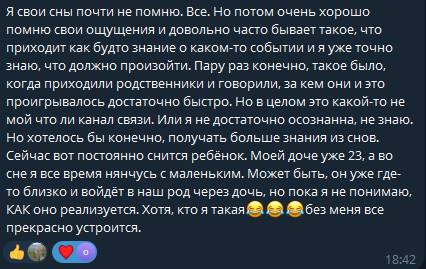 Я свои сны почти не помню. Все. Но потом очень хорошо помню свои ощущения и довольно часто бывает такое, что приходит как будто знание о каком-то событии и я уже точно знаю, что должно произойти. Пару раз конечно, такое было, когда приходили родственники и говорили, за кем они и это проигрывалось достаточно быстро. Но в целом это какой-то не мой что ли канал связи. Или я не достаточно осознанна, не знаю. Но хотелось бы конечно, получать больше знания из снов. Сейчас вот постоянно снится ребёнок. Моей доче уже 23, а во сне я все время нянчусь с маленьким. Может быть, он уже где-то близко и войдёт в наш род через дочь, но пока я не понимаю, КАК оно реализуется. Хотя, кто я такая😂😂😂без меня все прекрасно устроится.

👍 ❤️ о

18:42